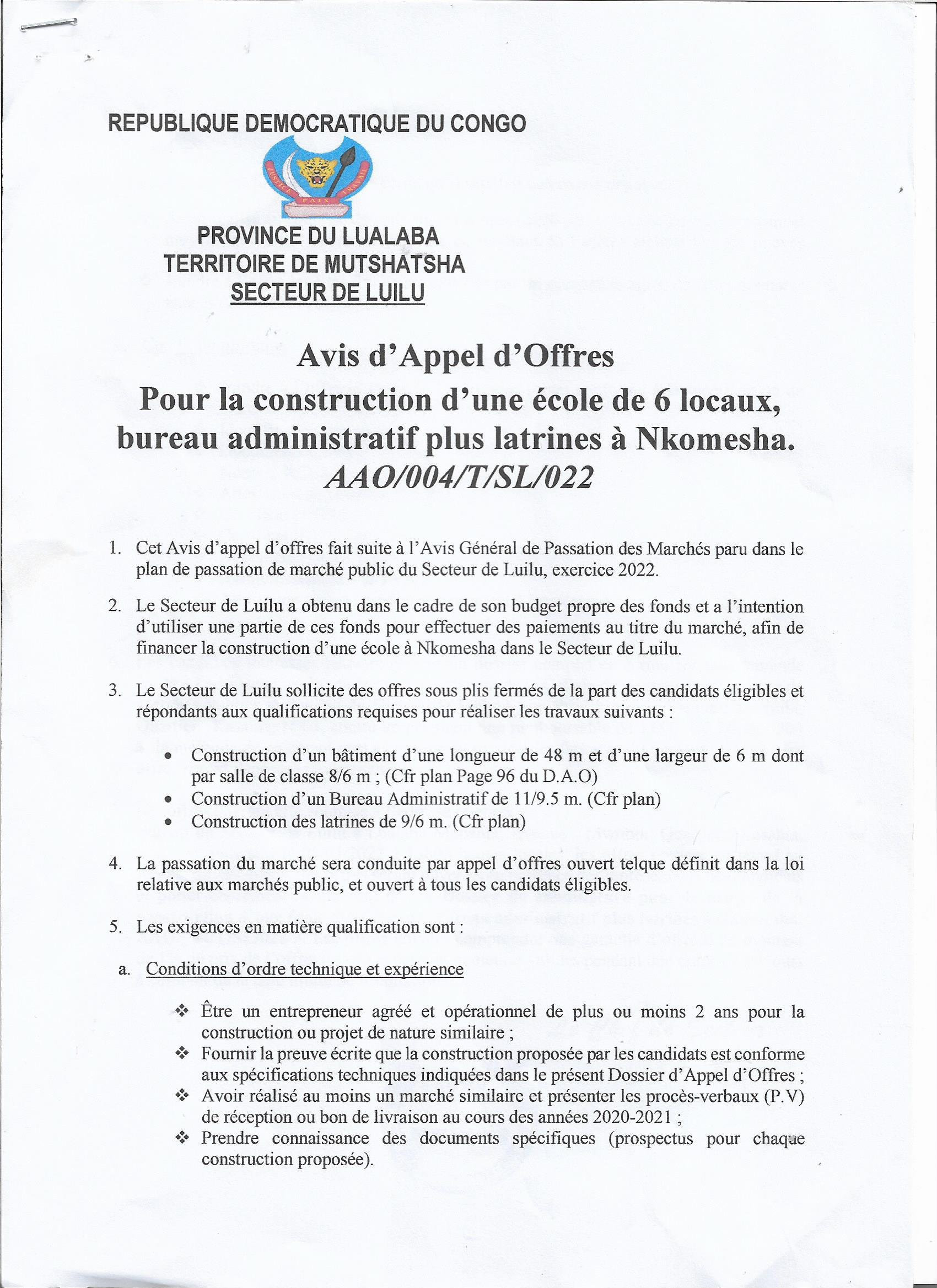 REPUBLIQUE DEMOCRATIQUE DU CONGO

JUSTICE PAIX TRAVAIL

PROVINCE DU LUALABA
TERRITOIRE DE MUTSHATSHA
SECTEUR DE LUILU

Avis d'Appel d'Offres
Pour la construction d'une école de 6 locaux, bureau administratif plus latrines à Nkomesha.
AAO/004/T/SL/022

1. Cet Avis d'appel d'offres fait suite à l'Avis Général de Passation des Marchés paru dans le plan de passation de marché public du Secteur de Luilu, exercice 2022.

2. Le Secteur de Luilu a obtenu dans le cadre de son budget propre des fonds et a l'intention d'utiliser une partie de ces fonds pour effectuer des paiements au titre du marché, afin de financer la construction d'une école à Nkomesha dans le Secteur de Luilu.

3. Le Secteur de Luilu sollicite des offres sous plis fermés de la part des candidats éligibles et répondants aux qualifications requises pour réaliser les travaux suivants :

• Construction d'un bâtiment d'une longueur de 48 m et d'une largeur de 6 m dont par salle de classe 8/6 m ; (Cfr plan Page 96 du D.A.O)
• Construction d'un Bureau Administratif de 11/9.5 m. (Cfr plan)
• Construction des latrines de 9/6 m. (Cfr plan)

4. La passation du marché sera conduite par appel d'offres ouvert telque définit dans la loi relative aux marchés public, et ouvert à tous les candidats éligibles.

5. Les exigences en matière qualification sont :

a. Conditions d'ordre technique et expérience

❖ Être un entrepreneur agréé et opérationnel de plus ou moins 2 ans pour la construction ou projet de nature similaire ;
❖ Fournir la preuve écrite que la construction proposée par les candidats est conforme aux spécifications techniques indiquées dans le présent Dossier d'Appel d'Offres ;
❖ Avoir réalisé au moins un marché similaire et présenter les procès-verbaux (P.V) de réception ou bon de livraison au cours des années 2020-2021 ;
❖ Prendre connaissance des documents spécifiques (prospectus pour chaque construction proposée).